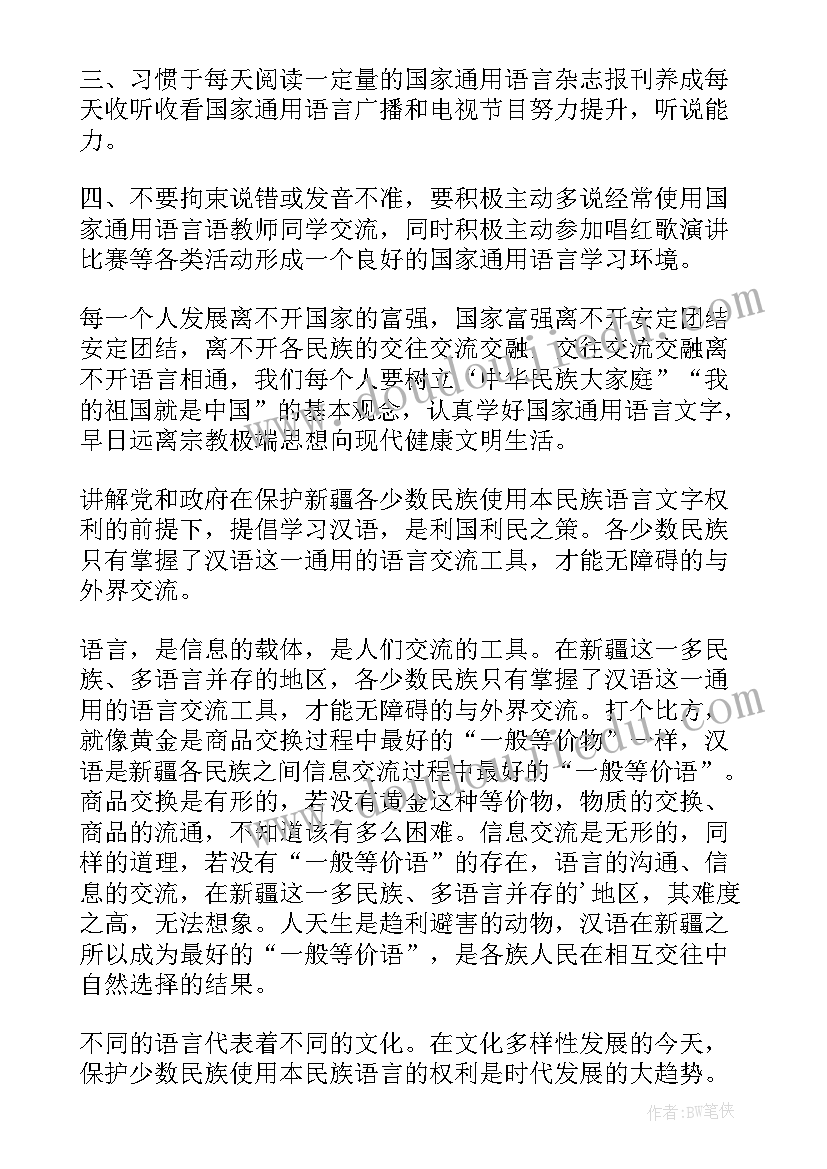 三、习惯于每天阅读一定量的国家通用语言杂志报刊养成每天收听收看国家通用语言广播和电视节目努力提升，听说能力。

四、不要拘束说错或发音不准，要积极主动多说经常使用国家通用语言语教师同学交流，同时积极主动参加唱红歌演讲比赛等各类活动形成一个良好的国家通用语言学习环境。

每一个人发展离不开国家的富强，国家富强离不开安定团结安定团结，离不开各民族的交往交流交融，交往交流交融离不开语言相通，我们每个人要树立“中华民族大家庭”“我的祖国就是中国”的基本观念，认真学好国家通用语言文字，早日远离宗教极端思想向现代健康文明生活。

讲解党和政府在保护新疆各少数民族使用本民族语言文字权利的前提下，提倡学习汉语，是利国利民之策。各少数民族只有掌握了汉语这一通用的语言交流工具，才能无障碍的与外界交流。

语言，是信息的载体，是人们交流的工具。在新疆这一多民族、多语言并存的地区，各少数民族只有掌握了汉语这一通用的语言交流工具，才能无障碍的与外界交流。打个比方，就像黄金是商品交换过程中最好的“一般等价物”一样，汉语是新疆各民族之间信息交流过程中最好的“一般等价语”。商品交换是有形的，若没有黄金这种等价物，物质的交换、商品的流通，不知道该有多么困难。信息交流是无形的，同样的道理，若没有“一般等价语”的存在，语言的沟通、信息的交流，在新疆这一多民族、多语言并存的'地区，其难度之高，无法想象。人天生是趋利避害的动物，汉语在新疆之所以成为最好的“一般等价语”，是各族人民在相互交往中自然选择的结果。

不同的语言代表着不同的文化。在文化多样性发展的今天，保护少数民族使用本民族语言的权利是时代发展的大趋势。

作者：BW笔侠